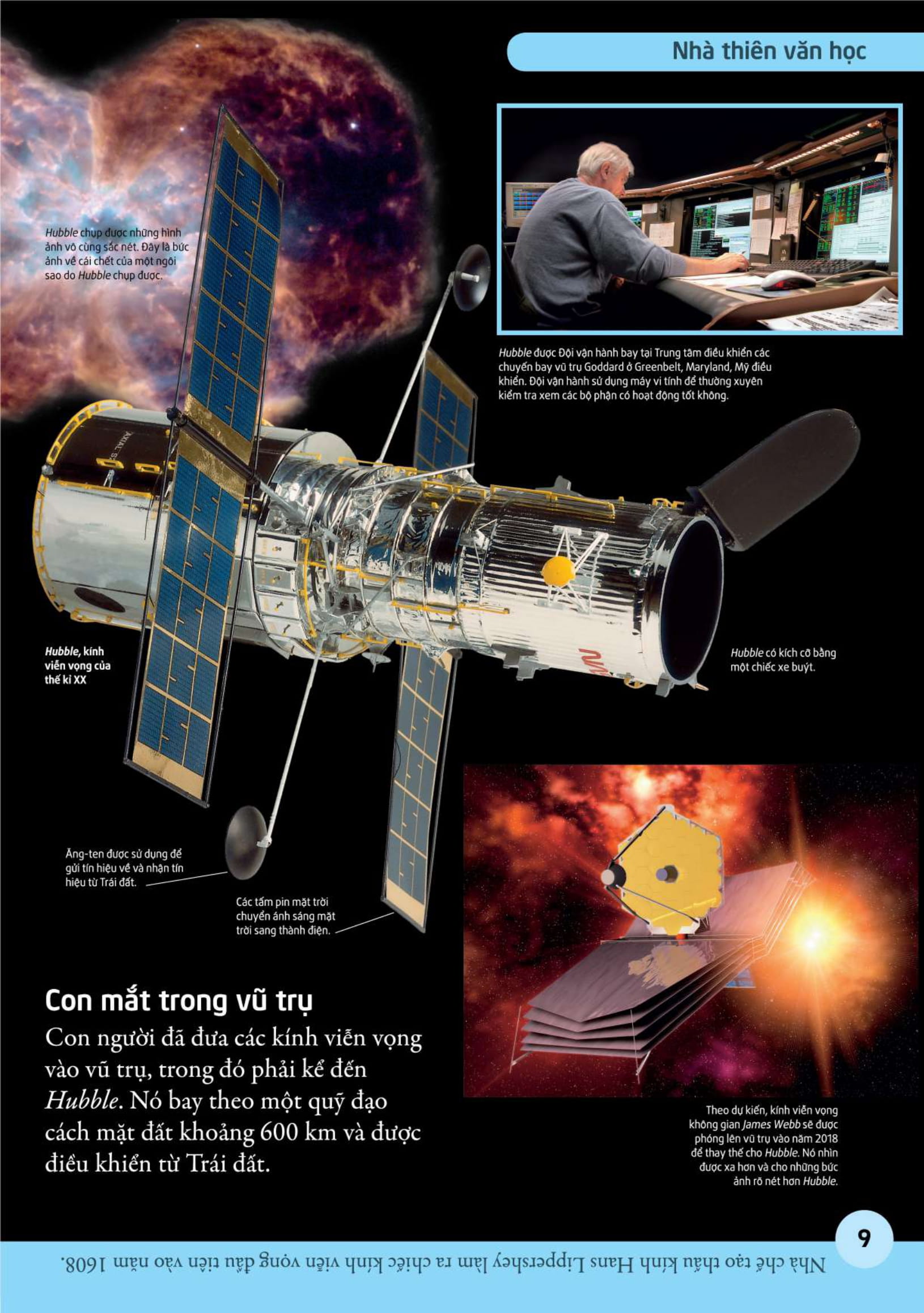 Nhà thiên văn học

Hubble chụp được những hình ảnh vô cùng sắc nét. Đây là bức ảnh về cái chết của một ngôi sao do Hubble chụp được.

Hubble được Đội vận hành bay tại Trung tâm điều khiển các chuyến bay vũ trụ Goddard ở Greenbelt, Maryland, Mỹ điều khiển. Đội vận hành sử dụng máy vi tính để thường xuyên kiểm tra xem các bộ phận có hoạt động tốt không.

Hubble, kính viễn vọng của thế kỉ XX

Hubble có kích cỡ bằng một chiếc xe buýt.

Ăng-ten được sử dụng để gửi tín hiệu về và nhận tín hiệu từ Trái đất.

Các tấm pin mặt trời chuyển ánh sáng mặt trời sang thành điện.

Con mắt trong vũ trụ

Con người đã đưa các kính viễn vọng vào vũ trụ, trong đó phải kể đến Hubble. Nó bay theo một quỹ đạo cách mặt đất khoảng 600 km và được điều khiển từ Trái đất.

Theo dự kiến, kính viễn vọng không gian James Webb sẽ được phóng lên vũ trụ vào năm 2018 để thay thế cho Hubble. Nó nhìn được xa hơn và cho những bức ảnh rõ nét hơn Hubble.

9

Nhà chế tạo thấu kính Hans Lippershey làm ra chiếc kính viễn vọng đầu tiên vào năm 1608.